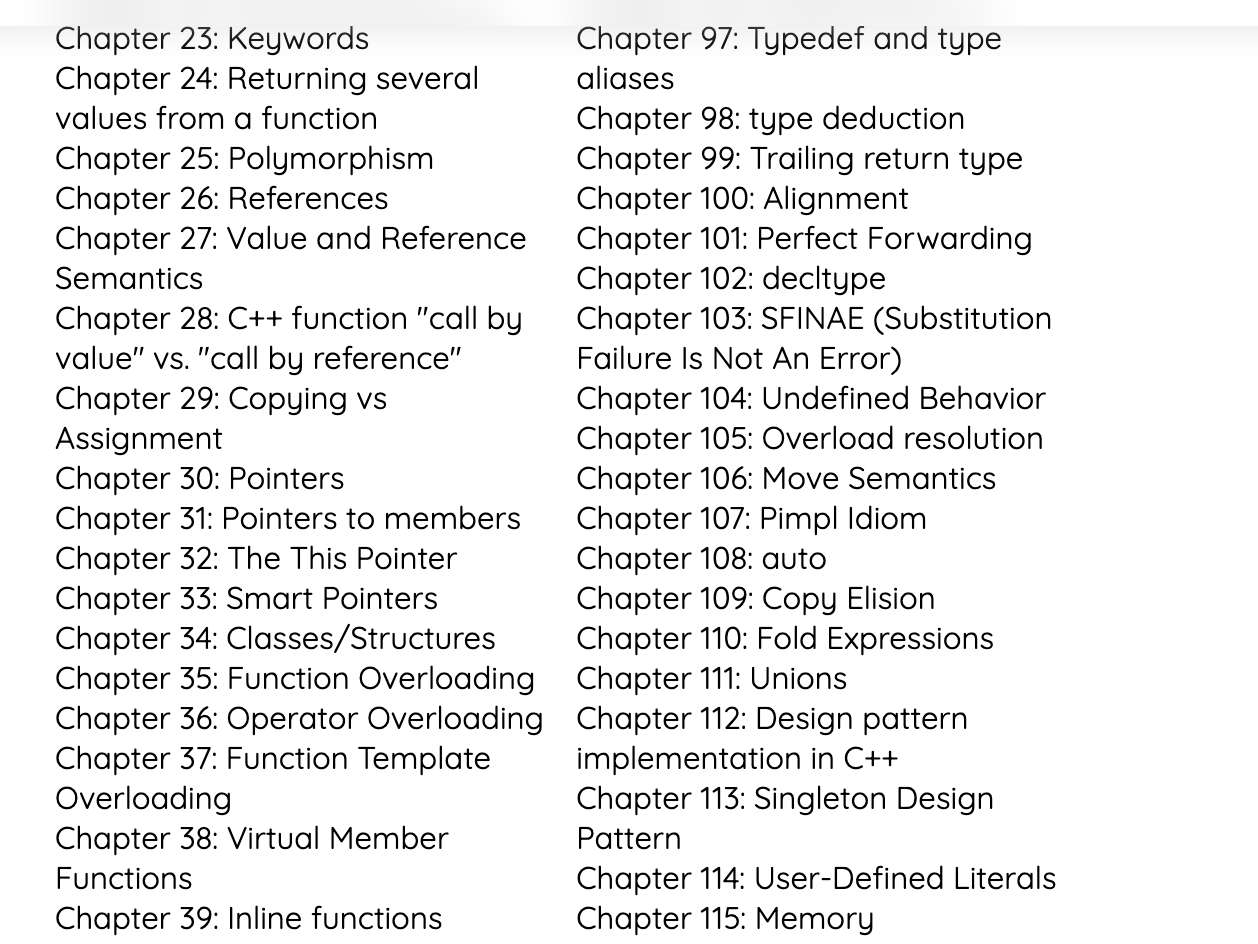 Chapter 23: Keywords
Chapter 24: Returning several values from a function
Chapter 25: Polymorphism
Chapter 26: References
Chapter 27: Value and Reference Semantics
Chapter 28: C++ function "call by value" vs. "call by reference"
Chapter 29: Copying vs Assignment
Chapter 30: Pointers
Chapter 31: Pointers to members
Chapter 32: The This Pointer
Chapter 33: Smart Pointers
Chapter 34: Classes/Structures
Chapter 35: Function Overloading
Chapter 36: Operator Overloading
Chapter 37: Function Template Overloading
Chapter 38: Virtual Member Functions
Chapter 39: Inline functions

Chapter 97: Typedef and type aliases
Chapter 98: type deduction
Chapter 99: Trailing return type
Chapter 100: Alignment
Chapter 101: Perfect Forwarding
Chapter 102: decltype
Chapter 103: SFINAE (Substitution Failure Is Not An Error)
Chapter 104: Undefined Behavior
Chapter 105: Overload resolution
Chapter 106: Move Semantics
Chapter 107: Pimpl Idiom
Chapter 108: auto
Chapter 109: Copy Elision
Chapter 110: Fold Expressions
Chapter 111: Unions
Chapter 112: Design pattern implementation in C++
Chapter 113: Singleton Design Pattern
Chapter 114: User-Defined Literals
Chapter 115: Memory